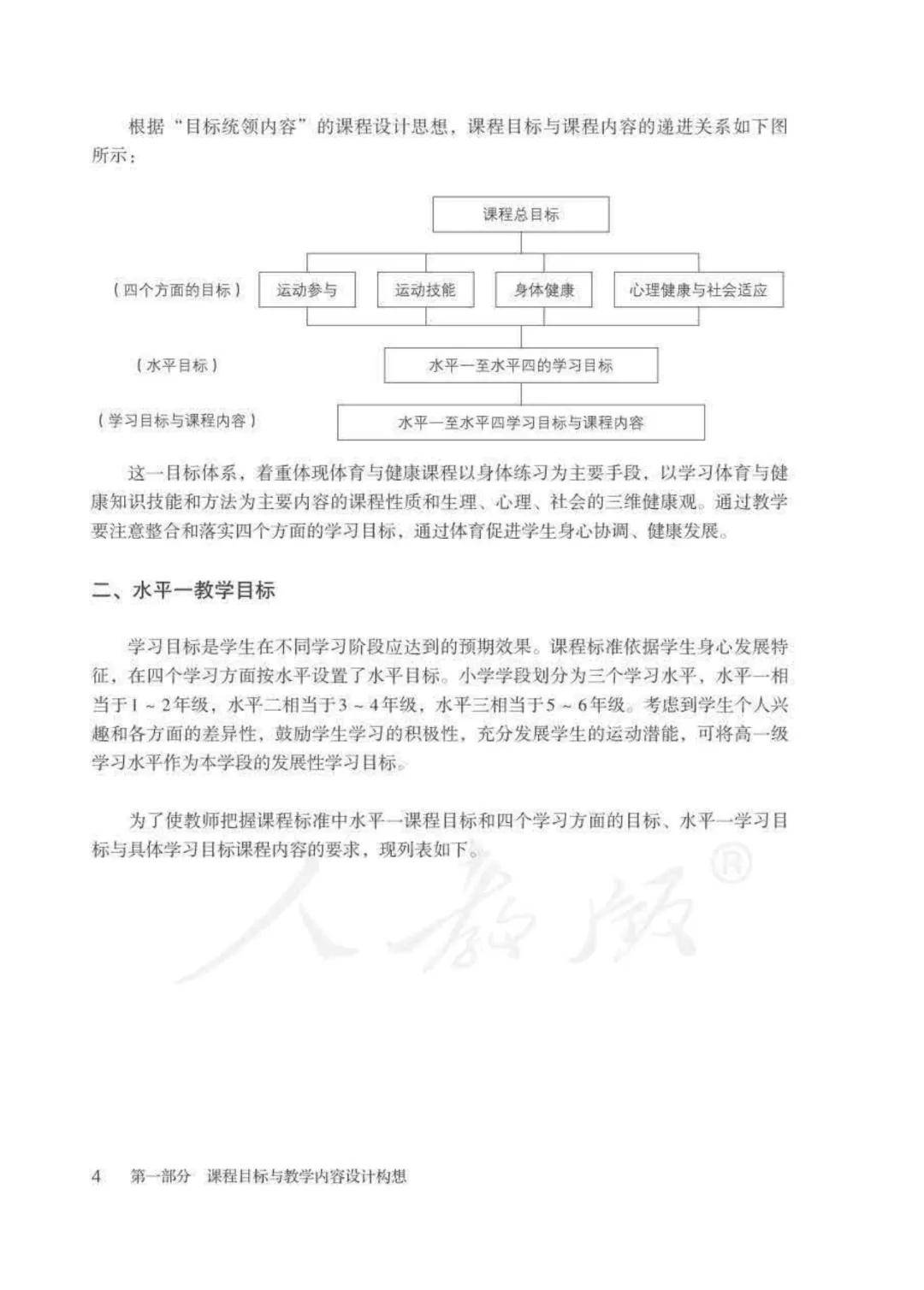 根据“目标统领内容”的课程设计思想，课程目标与课程内容的递进关系如下图所示：

课程总目标

（四个方面的目标） 运动参与 运动技能 身体健康 心理健康与社会适应

（水平目标） 水平一至水平四的学习目标

（学习目标与课程内容） 水平一至水平四学习目标与课程内容

这一目标体系，着重体现体育与健康课程以身体练习为主要手段，以学习体育与健康知识技能和方法为主要内容的课程性质和生理、心理、社会的三维健康观。通过教学要注意整合和落实四个方面的学习目标，通过体育促进学生身心协调、健康发展。

二、水平一教学目标

学习目标是学生在不同学习阶段应达到的预期效果。课程标准依据学生身心发展特征，在四个学习方面按水平设置了水平目标。小学学段划分为三个学习水平，水平一相当于1～2年级，水平二相当于3～4年级，水平三相当于5～6年级。考虑到学生个人兴趣和各方面的差异性，鼓励学生学习的积极性，充分发展学生的运动潜能，可将高一级学习水平作为本学段的发展性学习目标。

为了使教师把握课程标准中水平一课程目标和四个学习方面的目标、水平一学习目标与具体学习目标课程内容的要求，现列表如下。

人教版®

4 第一部分 课程目标与教学内容设计构想